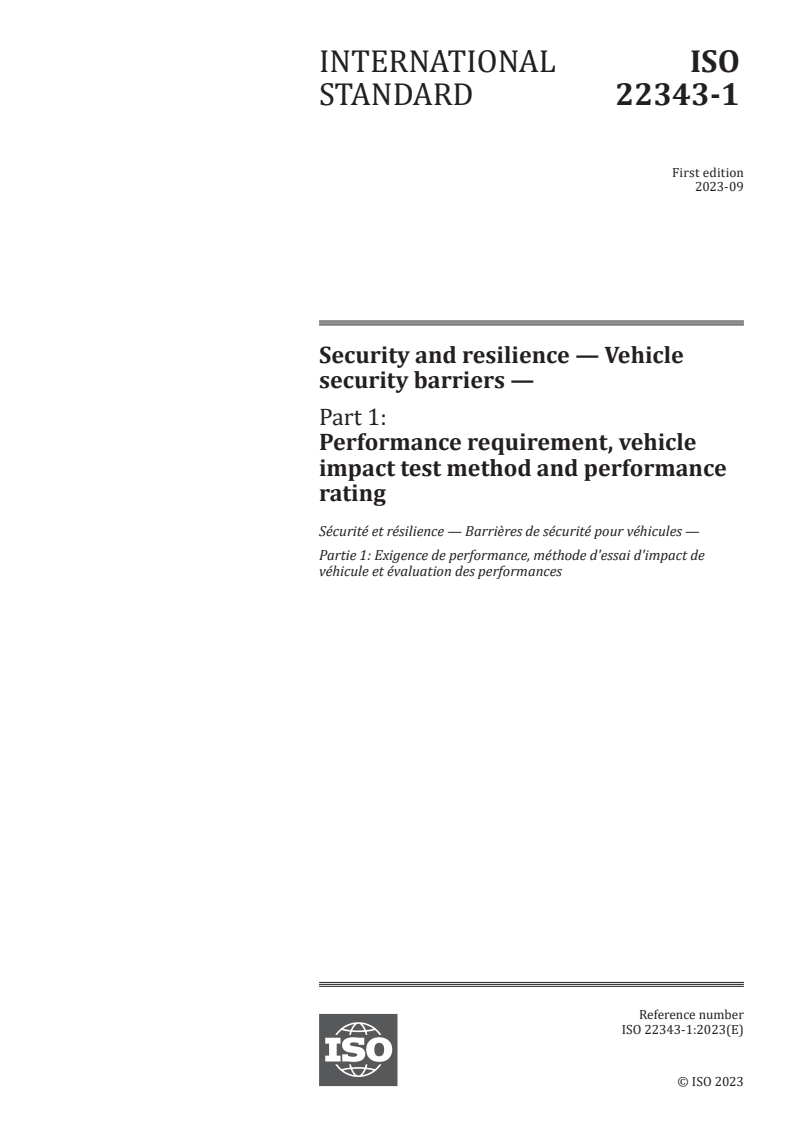 INTERNATIONAL STANDARD

ISO 22343-1

First edition
2023-09

Security and resilience — Vehicle security barriers —

Part 1:
Performance requirement, vehicle impact test method and performance rating

Sécurité et résilience — Barrières de sécurité pour véhicules —

Partie 1: Exigence de performance, méthode d'essai d'impact de véhicule et évaluation des performances

ISO

Reference number
ISO 22343-1:2023(E)

© ISO 2023